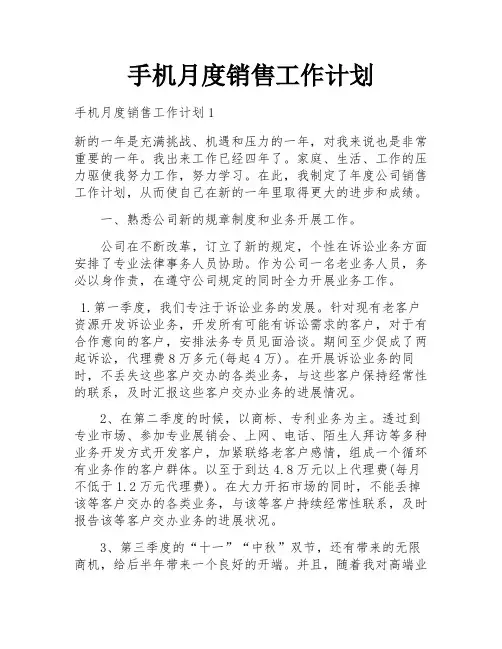 手机月度销售工作计划

手机月度销售工作计划1

新的一年是充满挑战、机遇和压力的一年，对我来说也是非常重要的一年。我出来工作已经四年了。家庭、生活、工作的压力驱使我努力工作，努力学习。在此，我制定了年度公司销售工作计划，从而使自己在新的一年里取得更大的进步和成绩。

一、熟悉公司新的规章制度和业务开展工作。

公司在不断改革，订立了新的规定，个性在诉讼业务方面安排了专业法律事务人员协助。作为公司一名老业务人员，务必以身作责，在遵守公司规定的同时全力开展业务工作。

1.第一季度，我们专注于诉讼业务的发展。针对现有老客户资源开发诉讼业务，开发所有可能有诉讼需求的客户，对于有合作意向的客户，安排法务专员见面洽谈。期间至少促成了两起诉讼，代理费8万多元(每起4万)。在开展诉讼业务的同时，不丢失这些客户交办的各类业务，与这些客户保持经常性的联系，及时汇报这些客户交办业务的进展情况。

2、在第二季度的时候，以商标、专利业务为主。透过到专业市场、参加专业展销会、上网、电话、陌生人拜访等多种业务开发方式开发客户，加紧联络老客户感情，组成一个循环有业务作的客户群体。以至于到达4.8万元以上代理费(每月不低于1.2万元代理费)。在大力开拓市场的同时，不能丢掉该等客户交办的各类业务，与该等客户持续经常性联系，及时报告该等客户交办业务的进展状况。

3、第三季度的“十一”“中秋”双节，还有带来的无限商机，给后半年带来一个良好的开端。并且，随着我对高端业